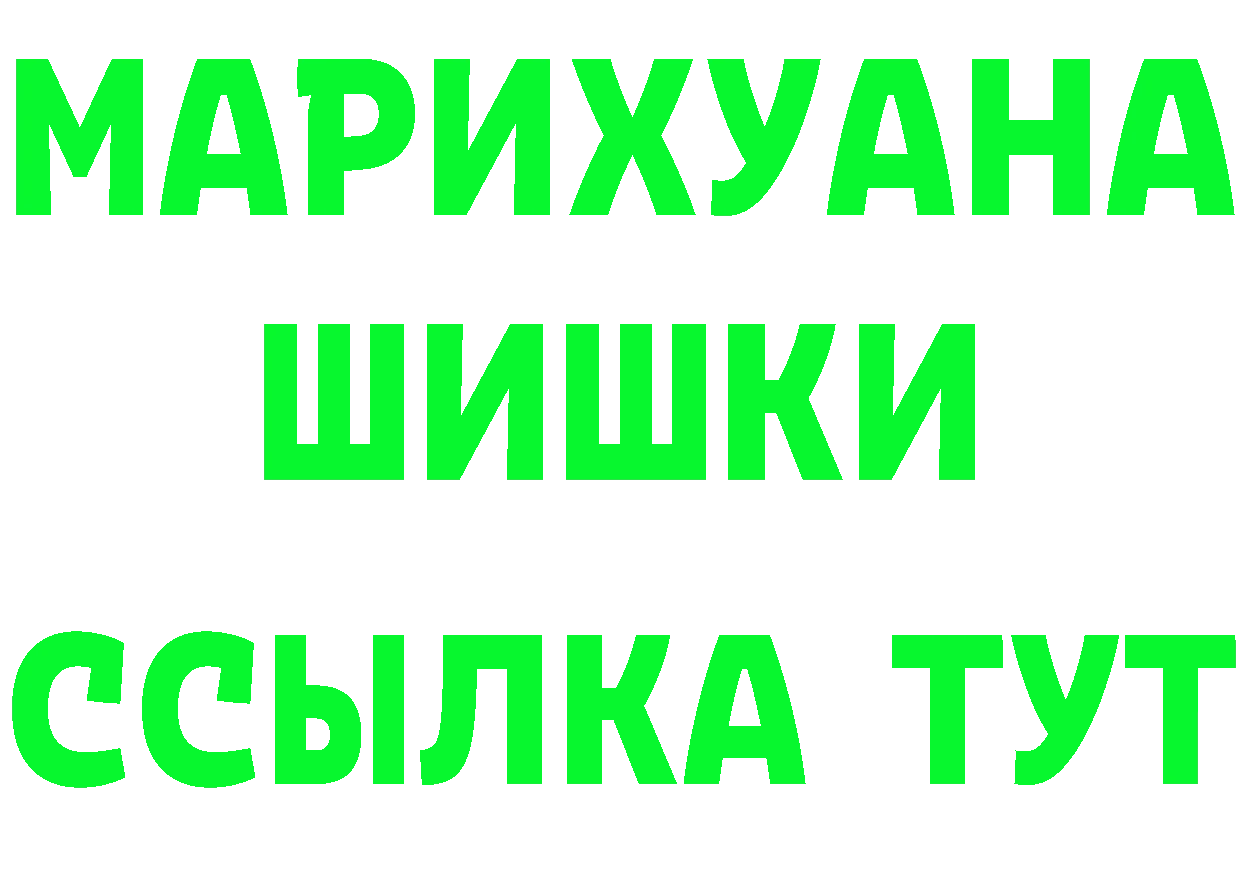 МАРИХУАНА
ШИШКИ
ССЫЛКА ТУТ